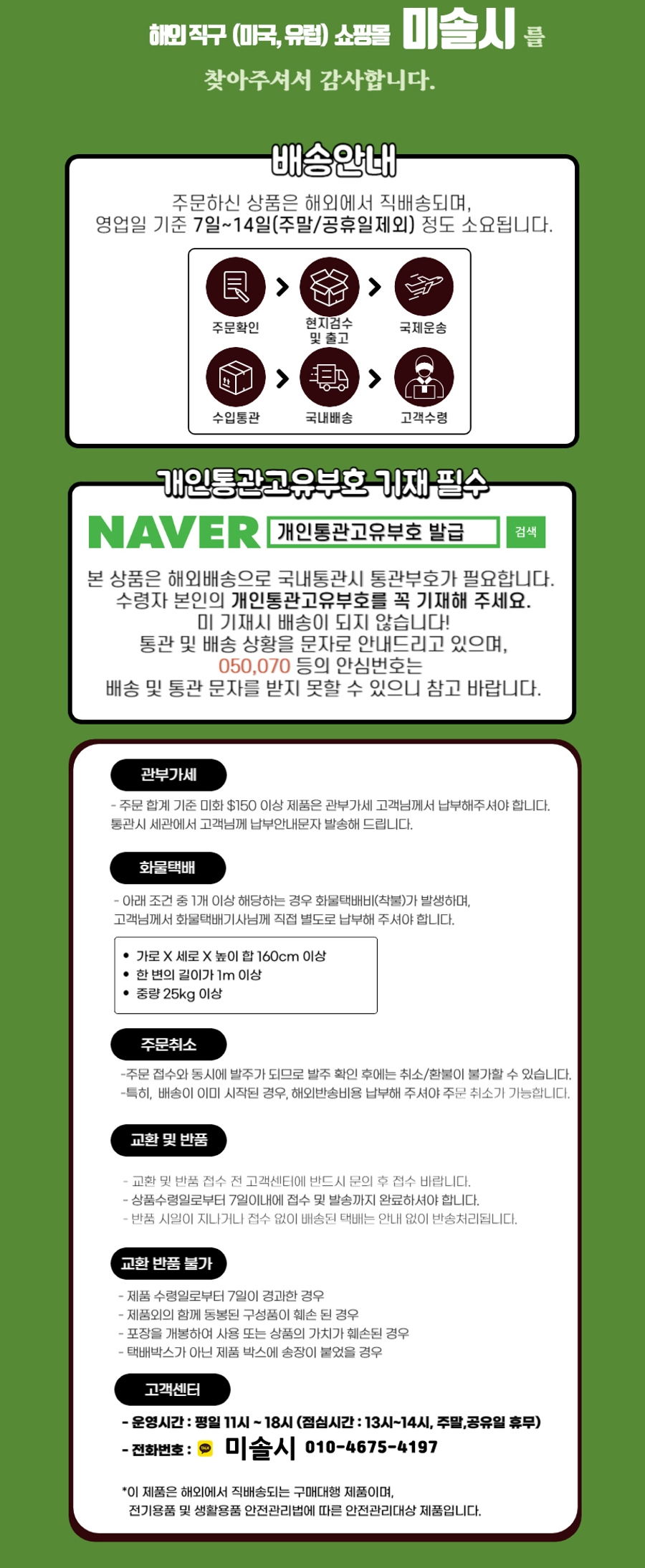 해외 직구 (미국, 유럽) 쇼핑몰 미솔시 를

찾아주셔서 감사합니다.

배송안내

주문하신 상품은 해외에서 직배송되며, 영업일 기준 7일~14일(주말/공휴일제외) 정도 소요됩니다.

주문확인
현지검수 및 출고
국제운송
수입통관
국내배송
고객수령

개인통관고유부호 기재 필수

NAVER 개인통관고유부호 발급 검색

본 상품은 해외배송으로 국내통관시 통관부호가 필요합니다. 수령자 본인의 개인통관고유부호를 꼭 기재해 주세요. 미 기재시 배송이 되지 않습니다! 통관 및 배송 상황을 문자로 안내드리고 있으며, 050,070 등의 안심번호는 배송 및 통관 문자를 받지 못할 수 있으니 참고 바랍니다.

관부가세

- 주문 합계 기준 미화 $150 이상 제품은 관부가세 고객님께서 납부해주셔야 합니다. 통관시 세관에서 고객님께 납부안내문자 발송해 드립니다.

화물택배

- 아래 조건 중 1개 이상 해당하는 경우 화물택배비(착불)가 발생하며, 고객님께서 화물택배기사님께 직접 별도로 납부해 주셔야 합니다.

• 가로 X 세로 X 높이 합 160cm 이상
• 한 변의 길이가 1m 이상
• 중량 25kg 이상

주문취소

-주문 접수와 동시에 발주가 되므로 발주 확인 후에는 취소/환불이 불가할 수 있습니다.
-특히, 배송이 이미 시작된 경우, 해외반송비용 납부해 주셔야 주문 취소가 가능합니다.

교환 및 반품

- 교환 및 반품 접수 전 고객센터에 반드시 문의 후 접수 바랍니다.
- 상품수령일로부터 7일이내에 접수 및 발송까지 완료하셔야 합니다.
- 반품 시일이 지나거나 접수 없이 배송된 택배는 안내 없이 반송처리됩니다.

교환 반품 불가

- 제품 수령일로부터 7일이 경과한 경우
- 제품외의 함께 동봉된 구성품이 훼손 된 경우
- 포장을 개봉하여 사용 또는 상품의 가치가 훼손된 경우
- 택배박스가 아닌 제품 박스에 송장이 붙었을 경우

고객센터

- 운영시간 : 평일 11시 ~ 18시 (점심시간 : 13시~14시, 주말,공유일 휴무)
- 전화번호 : 미솔시 010-4675-4197

*이 제품은 해외에서 직배송되는 구매대행 제품이며, 전기용품 및 생활용품 안전관리법에 따른 안전관리대상 제품입니다.